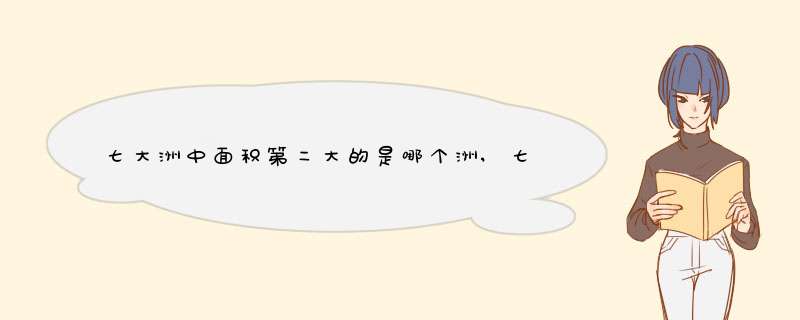 七大洲中面积第二大的是哪个洲，七